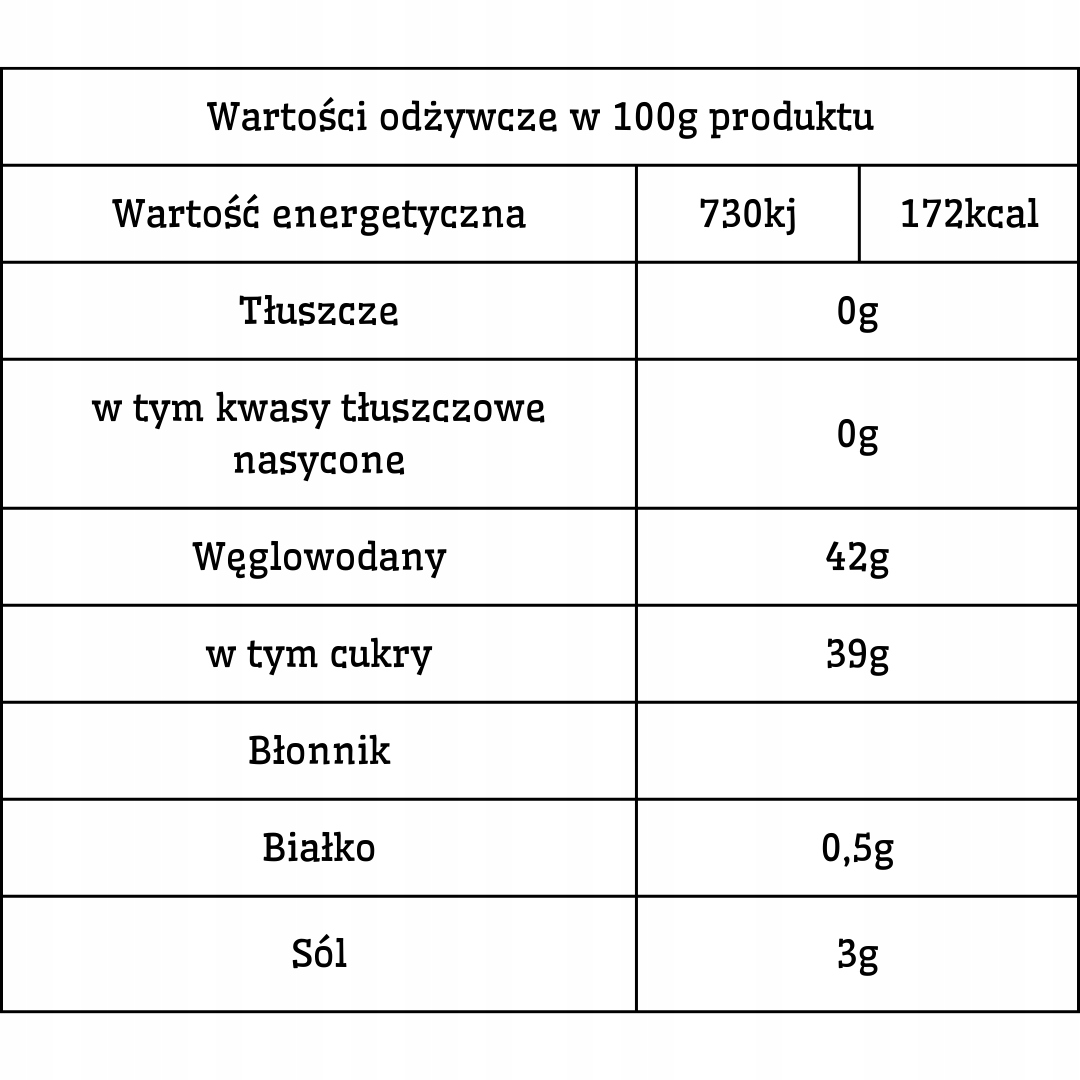 | Wartości odżywcze w 100g produktu | | |
|---|---|---|
| Wartość energetyczna | 730kj | 172kcal |
| Tłuszcze | 0g | |
| w tym kwasy tłuszczowe nasycone | 0g | |
| Węglowodany | 42g | |
| w tym cukry | 39g | |
| Błonnik | | |
| Białko | 0,5g | |
| Sól | 3g | |